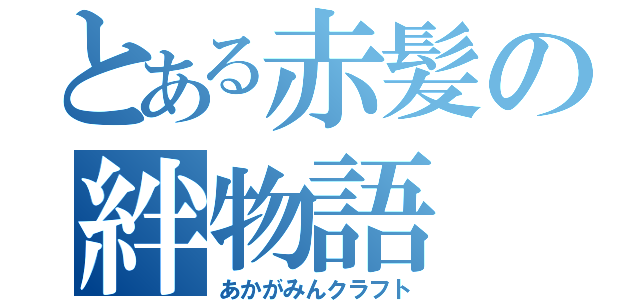 とある赤髪の絆物語
あかがみんクラフト